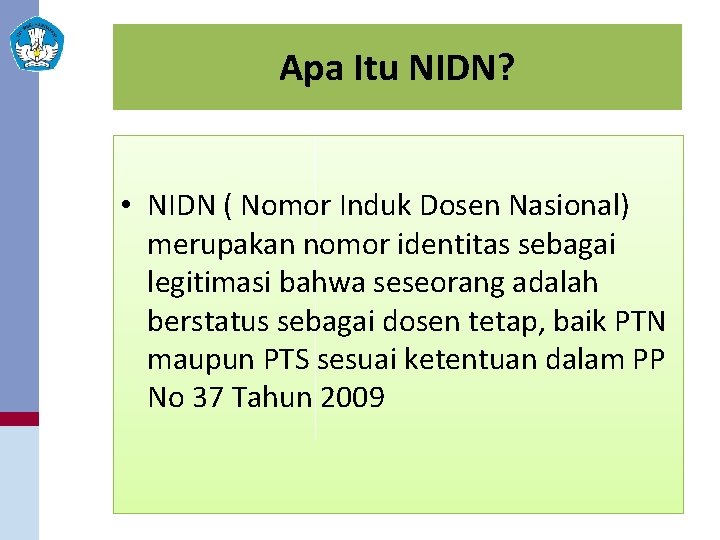 Apa Itu NIDN?

• NIDN ( Nomor Induk Dosen Nasional) merupakan nomor identitas sebagai legitimasi bahwa seseorang adalah berstatus sebagai dosen tetap, baik PTN maupun PTS sesuai ketentuan dalam PP No 37 Tahun 2009